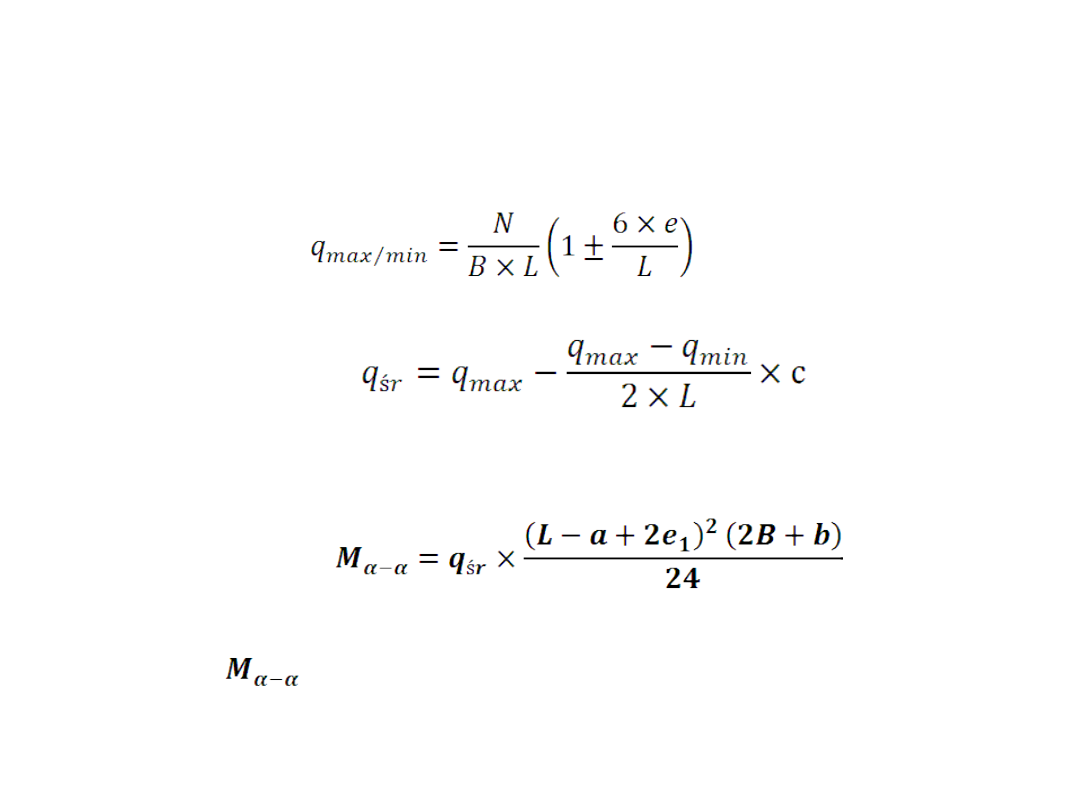 $q_{max/min} = \frac{N}{B \times L}\left(1 \pm \frac{6 \times e}{L}\right)$

$q_{śr} = q_{max} - \frac{q_{max} - q_{min}}{2 \times L} \times c$

$\boldsymbol{M_{\alpha-\alpha} = q_{śr} \times \frac{(L - a + 2e_1)^2 \, (2B + b)}{24}}$

$\boldsymbol{M_{\alpha-\alpha}}$